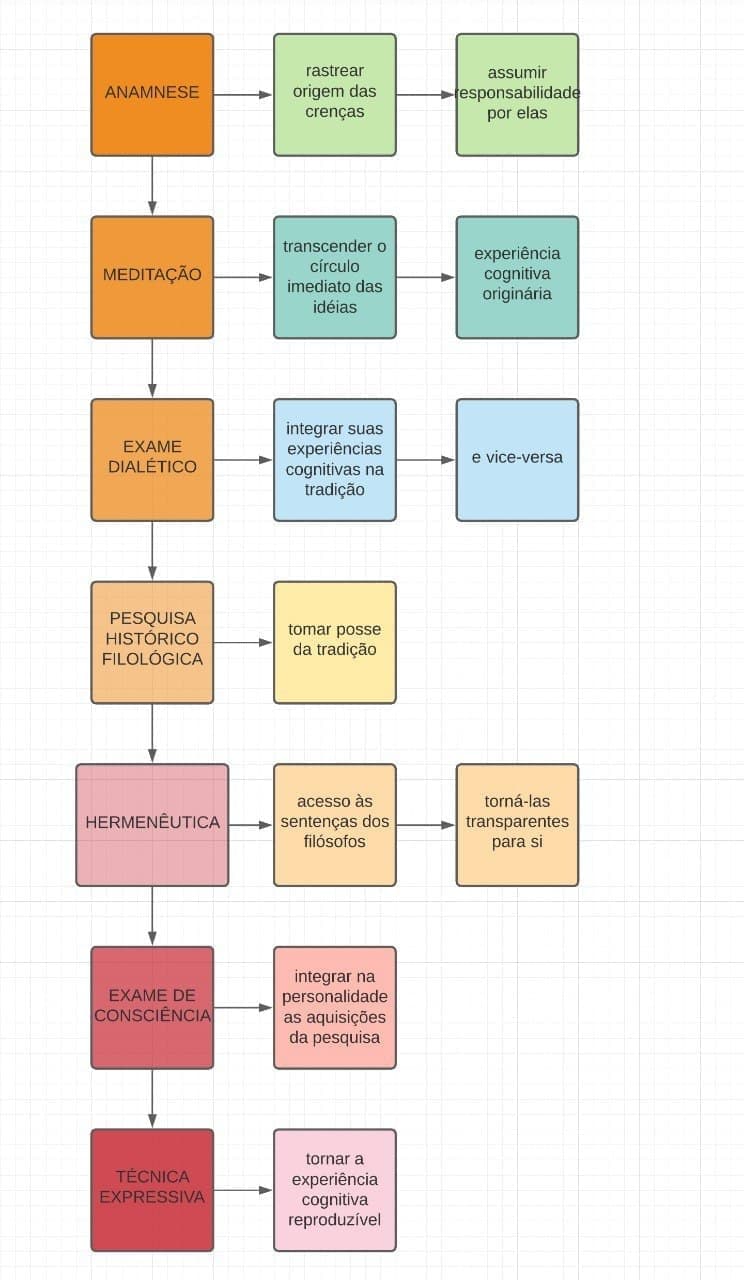 ANAMNESE

rastrear origem das crenças

assumir responsabilidade por elas

MEDITAÇÃO

transcender o círculo imediato das idéias

experiência cognitiva originária

EXAME DIALÉTICO

integrar suas experiências cognitivas na tradição

e vice-versa

PESQUISA HISTÓRICO FILOLÓGICA

tomar posse da tradição

HERMENÊUTICA

acesso às sentenças dos filósofos

torná-las transparentes para si

EXAME DE CONSCIÊNCIA

integrar na personalidade as aquisições da pesquisa

TÉCNICA EXPRESSIVA

tornar a experiência cognitiva reproduzível